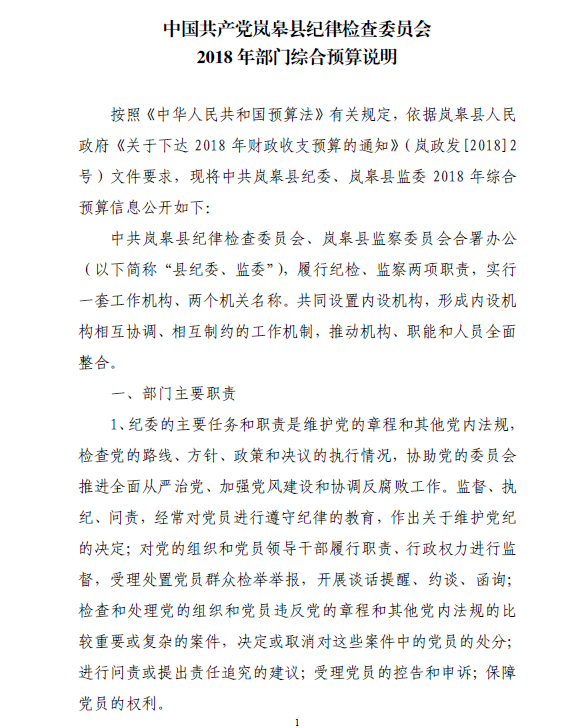 中国共产党岚皋县纪律检查委员会
2018 年部门综合预算说明

按照《中华人民共和国预算法》有关规定，依据岚皋县人民政府《关于下达 2018 年财政收支预算的通知》（岚政发[2018]2号）文件要求，现将中共岚皋县纪委、岚皋县监委 2018 年综合预算信息公开如下：

中共岚皋县纪律检查委员会、岚皋县监察委员会合署办公（以下简称“县纪委、监委”），履行纪检、监察两项职责，实行一套工作机构、两个机关名称。共同设置内设机构，形成内设机构相互协调、相互制约的工作机制，推动机构、职能和人员全面整合。

一、部门主要职责

1、纪委的主要任务和职责是维护党的章程和其他党内法规，检查党的路线、方针、政策和决议的执行情况，协助党的委员会推进全面从严治党、加强党风建设和协调反腐败工作。监督、执纪、问责，经常对党员进行遵守纪律的教育，作出关于维护党纪的决定；对党的组织和党员领导干部履行职责、行政权力进行监督，受理处置党员群众检举举报，开展谈话提醒、约谈、函询；检查和处理党的组织和党员违反党的章程和其他党内法规的比较重要或复杂的案件，决定或取消对这些案件中的党员的处分；进行问责或提出责任追究的建议；受理党员的控告和申诉；保障党员的权利。

1